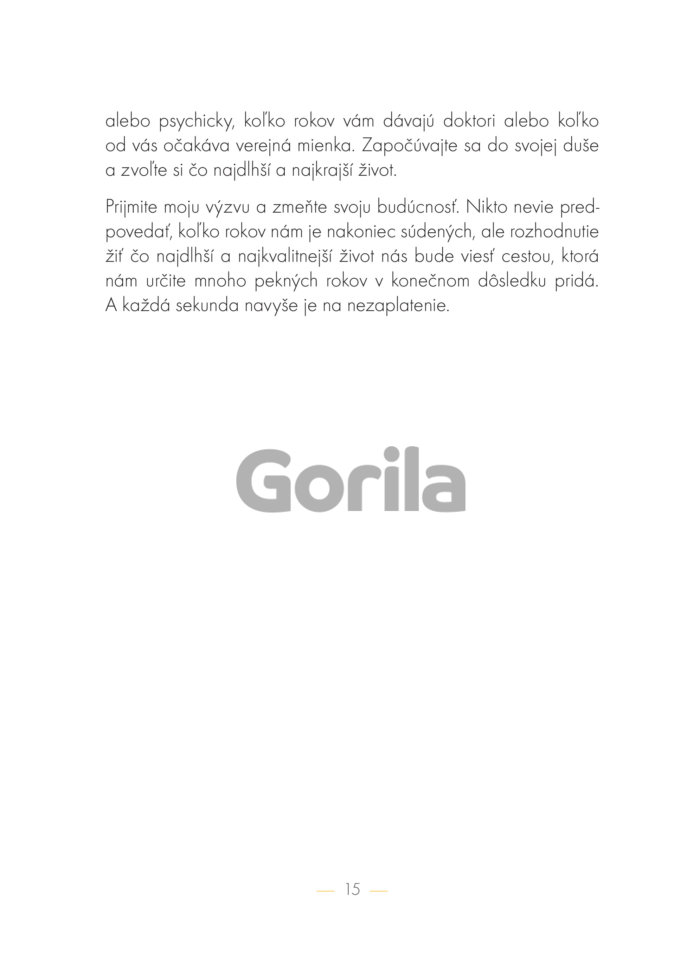 alebo psychicky, koľko rokov vám dávajú doktori alebo koľko od vás očakáva verejná mienka. Započúvajte sa do svojej duše a zvoľte si čo najdlhší a najkrajší život.

Prijmite moju výzvu a zmeňte svoju budúcnosť. Nikto nevie predpovedať, koľko rokov nám je nakoniec súdených, ale rozhodnutie žiť čo najdlhší a najkvalitnejší život nás bude viesť cestou, ktorá nám určite mnoho pekných rokov v konečnom dôsledku pridá. A každá sekunda navyše je na nezaplatenie.

— 15 —

Gorila